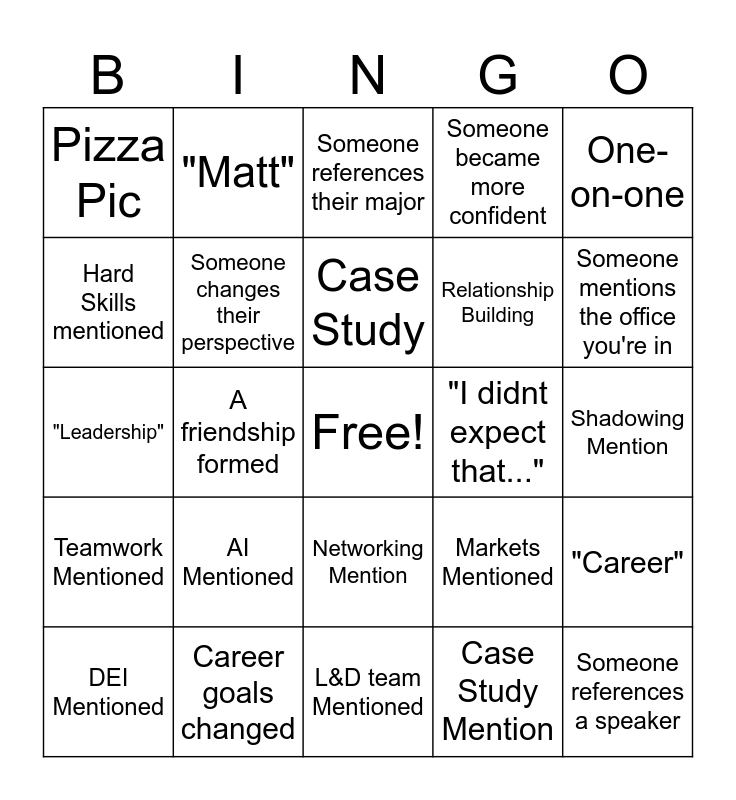 | B | I | N | G | O |
|---|---|---|---|---|
| Pizza Pic | "Matt" | Someone references their major | Someone became more confident | One-on-one |
| Hard Skills mentioned | Someone changes their perspective | Case Study | Relationship Building | Someone mentions the office you're in |
| "Leadership" | A friendship formed | Free! | "I didnt expect that..." | Shadowing Mention |
| Teamwork Mentioned | AI Mentioned | Networking Mention | Markets Mentioned | "Career" |
| DEI Mentioned | Career goals changed | L&D team Mentioned | Case Study Mention | Someone references a speaker |